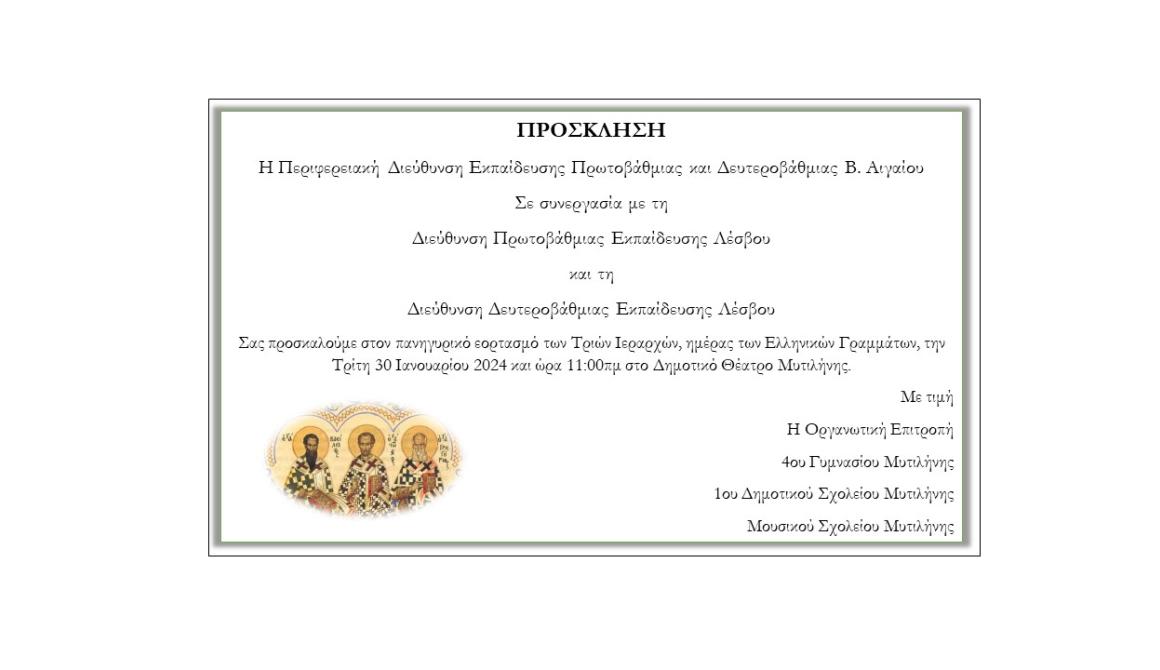 ΠΡΟΣΚΛΗΣΗ

Η Περιφερειακή Διεύθυνση Εκπαίδευσης Πρωτοβάθμιας και Δευτεροβάθμιας Β. Αιγαίου

Σε συνεργασία με τη

Διεύθυνση Πρωτοβάθμιας Εκπαίδευσης Λέσβου

και τη

Διεύθυνση Δευτεροβάθμιας Εκπαίδευσης Λέσβου

Σας προσκαλούμε στον πανηγυρικό εορτασμό των Τριών Ιεραρχών, ημέρας των Ελληνικών Γραμμάτων, την Τρίτη 30 Ιανουαρίου 2024 και ώρα 11:00πμ στο Δημοτικό Θέατρο Μυτιλήνης.

Με τιμή

Η Οργανωτική Επιτροπή

4ου Γυμνασίου Μυτιλήνης

1ου Δημοτικού Σχολείου Μυτιλήνης

Μουσικού Σχολείου Μυτιλήνης